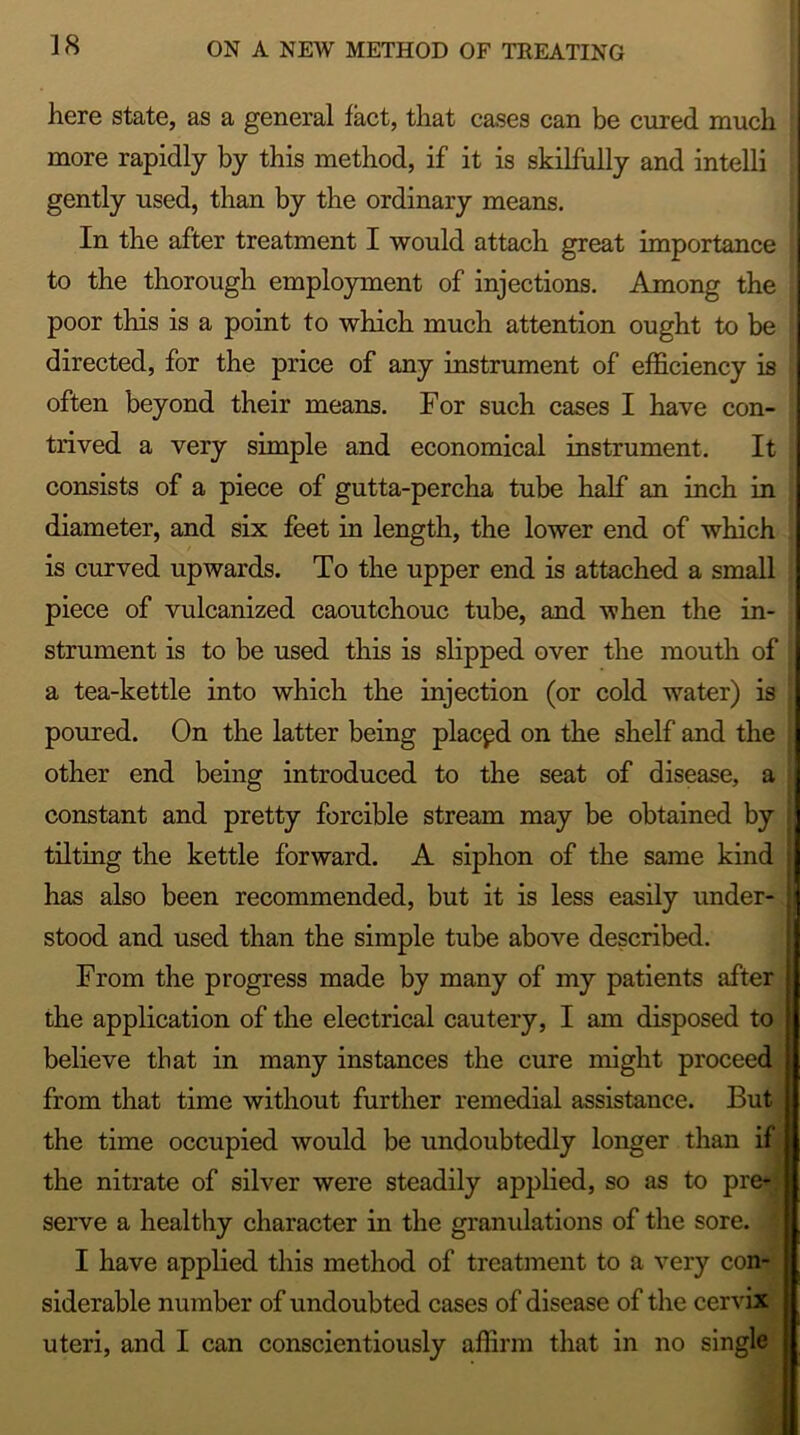 18 ON A NEW METHOD OF TREATING

here state, as a general fact, that cases can be cured much more rapidly by this method, if it is skilfully and intelli gently used, than by the ordinary means.

In the after treatment I would attach great importance to the thorough employment of injections. Among the poor this is a point to which much attention ought to be directed, for the price of any instrument of efficiency is often beyond their means. For such cases I have contrived a very simple and economical instrument. It consists of a piece of gutta-percha tube half an inch in diameter, and six feet in length, the lower end of which is curved upwards. To the upper end is attached a small piece of vulcanized caoutchouc tube, and when the instrument is to be used this is slipped over the mouth of a tea-kettle into which the injection (or cold water) is poured. On the latter being placed on the shelf and the other end being introduced to the seat of disease, a constant and pretty forcible stream may be obtained by tilting the kettle forward. A siphon of the same kind has also been recommended, but it is less easily understood and used than the simple tube above described.

From the progress made by many of my patients after the application of the electrical cautery, I am disposed to believe that in many instances the cure might proceed from that time without further remedial assistance. But the time occupied would be undoubtedly longer than if the nitrate of silver were steadily applied, so as to preserve a healthy character in the granulations of the sore. I have applied this method of treatment to a very considerable number of undoubted cases of disease of the cervix uteri, and I can conscientiously affirm that in no single